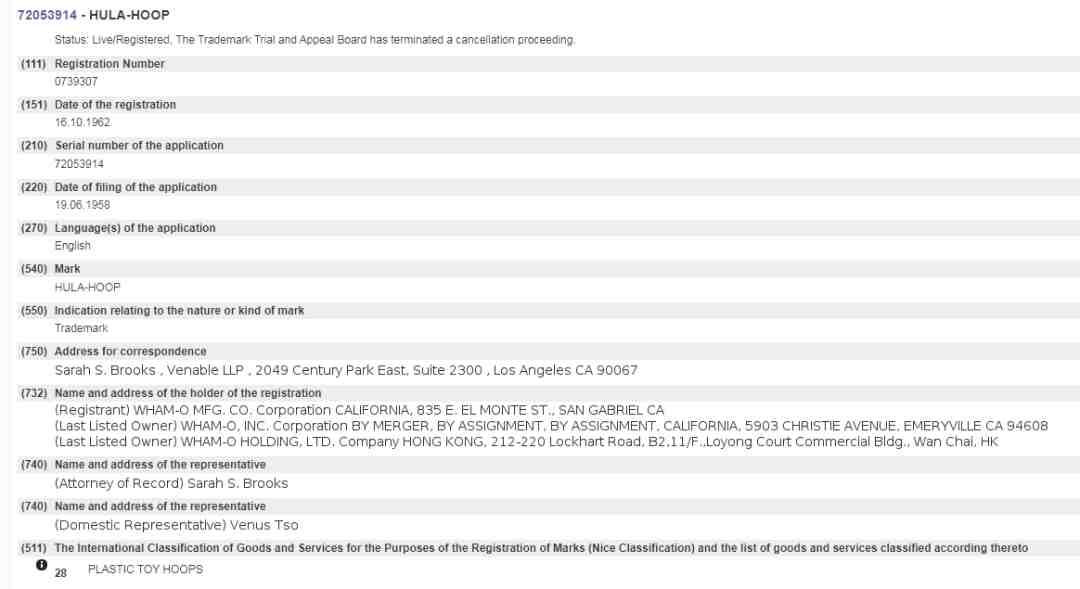 72053914 - HULA-HOOP

Status: Live/Registered, The Trademark Trial and Appeal Board has terminated a cancellation proceeding.

(111) Registration Number
0739307

(151) Date of the registration
16.10.1962

(210) Serial number of the application
72053914

(220) Date of filing of the application
19.06.1958

(270) Language(s) of the application
English

(540) Mark
HULA-HOOP

(550) Indication relating to the nature or kind of mark
Trademark

(750) Address for correspondence
Sarah S. Brooks , Venable LLP , 2049 Century Park East, Suite 2300 , Los Angeles CA 90067

(732) Name and address of the holder of the registration
(Registrant) WHAM-O MFG. CO. Corporation CALIFORNIA, 835 E. EL MONTE ST., SAN GABRIEL CA
(Last Listed Owner) WHAM-O, INC. Corporation BY MERGER, BY ASSIGNMENT, BY ASSIGNMENT, CALIFORNIA, 5903 CHRISTIE AVENUE, EMERYVILLE CA 94608
(Last Listed Owner) WHAM-O HOLDING, LTD. Company HONG KONG, 212-220 Lockhart Road, B2,11/F.,Loyong Court Commercial Bldg., Wan Chai, HK

(740) Name and address of the representative
(Attorney of Record) Sarah S. Brooks

(740) Name and address of the representative
(Domestic Representative) Venus Tso

(511) The International Classification of Goods and Services for the Purposes of the Registration of Marks (Nice Classification) and the list of goods and services classified according thereto
28 PLASTIC TOY HOOPS